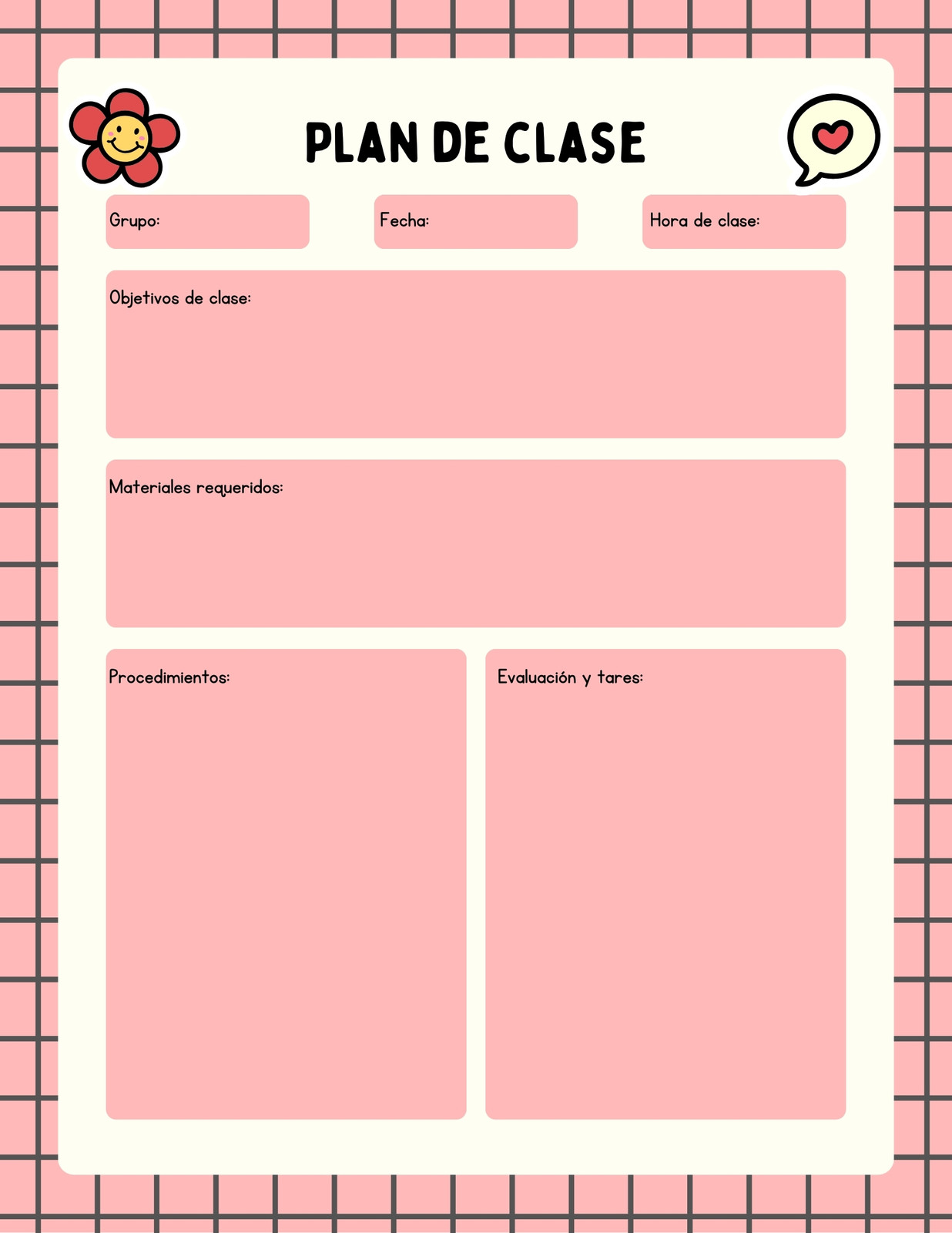 PLAN DE CLASE

Grupo:

Fecha:

Hora de clase:

Objetivos de clase:

Materiales requeridos:

Procedimientos:

Evaluación y tares: